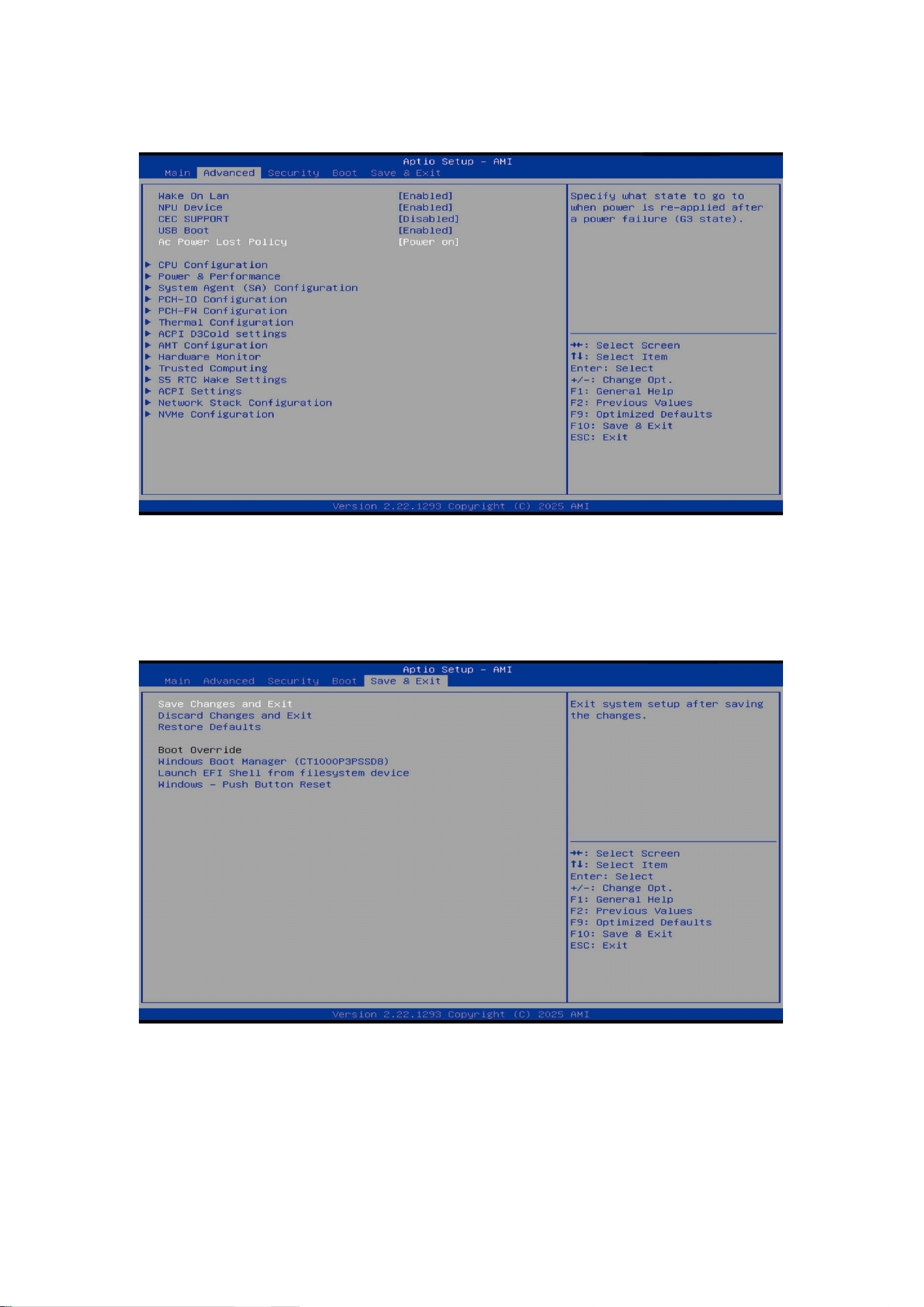 Aptio Setup - AMI
Main Advanced Security Boot Save & Exit

Wake On Lan [Enabled]
NPU Device [Enabled]
CEC SUPPORT [Disabled]
USB Boot [Enabled]
Ac Power Lost Policy [Power on]

▶ CPU Configuration
▶ Power & Performance
▶ System Agent (SA) Configuration
▶ PCH-IO Configuration
▶ PCH-FW Configuration
▶ Thermal Configuration
▶ ACPI D3Cold settings
▶ AMT Configuration
▶ Hardware Monitor
▶ Trusted Computing
▶ S5 RTC Wake Settings
▶ ACPI Settings
▶ Network Stack Configuration
▶ NVMe Configuration

Specify what state to go to when power is re-applied after a power failure (G3 state).

→←: Select Screen
↑↓: Select Item
Enter: Select
+/-: Change Opt.
F1: General Help
F2: Previous Values
F9: Optimized Defaults
F10: Save & Exit
ESC: Exit

Version 2.22.1293 Copyright (C) 2025 AMI

Aptio Setup - AMI
Main Advanced Security Boot Save & Exit

Save Changes and Exit
Discard Changes and Exit
Restore Defaults

Boot Override
Windows Boot Manager (CT1000P3PSSD8)
Launch EFI Shell from filesystem device
Windows - Push Button Reset

Exit system setup after saving the changes.

→←: Select Screen
↑↓: Select Item
Enter: Select
+/-: Change Opt.
F1: General Help
F2: Previous Values
F9: Optimized Defaults
F10: Save & Exit
ESC: Exit

Version 2.22.1293 Copyright (C) 2025 AMI